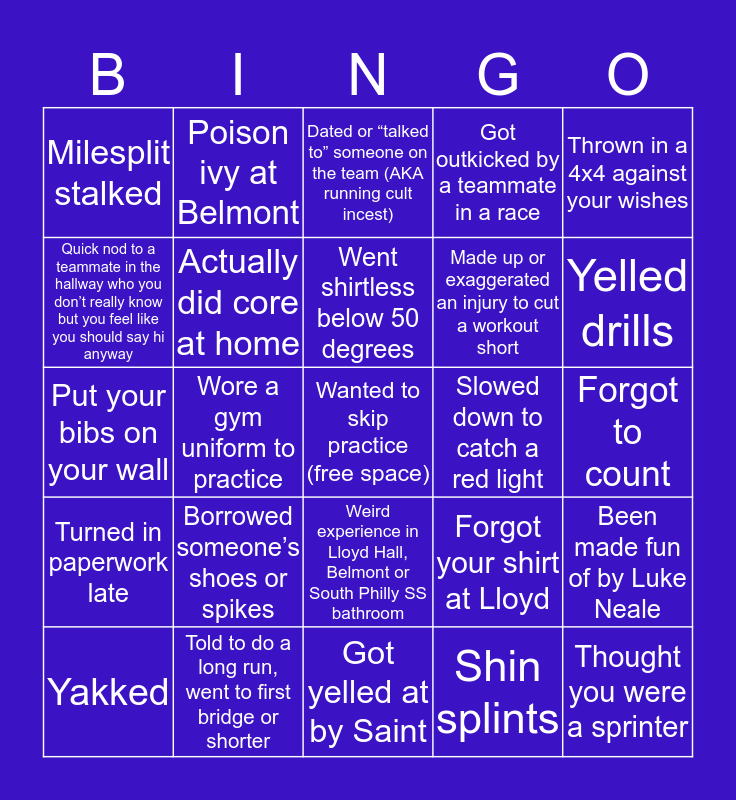 | B | I | N | G | O |
|---|---|---|---|---|
| Milesplit stalked | Poison ivy at Belmont | Dated or "talked to" someone on the team (AKA running cult incest) | Got outkicked by a teammate in a race | Thrown in a 4x4 against your wishes |
| Quick nod to a teammate in the hallway who you don't really know but you feel like you should say hi anyway | Actually did core at home | Went shirtless below 50 degrees | Made up or exaggerated an injury to cut a workout short | Yelled drills |
| Put your bibs on your wall | Wore a gym uniform to practice | Wanted to skip practice (free space) | Slowed down to catch a red light | Forgot to count |
| Turned in paperwork late | Borrowed someone's shoes or spikes | Weird experience in Lloyd Hall, Belmont or South Philly SS bathroom | Forgot your shirt at Lloyd | Been made fun of by Luke Neale |
| Yakked | Told to do a long run, went to first bridge or shorter | Got yelled at by Saint | Shin splints | Thought you were a sprinter |